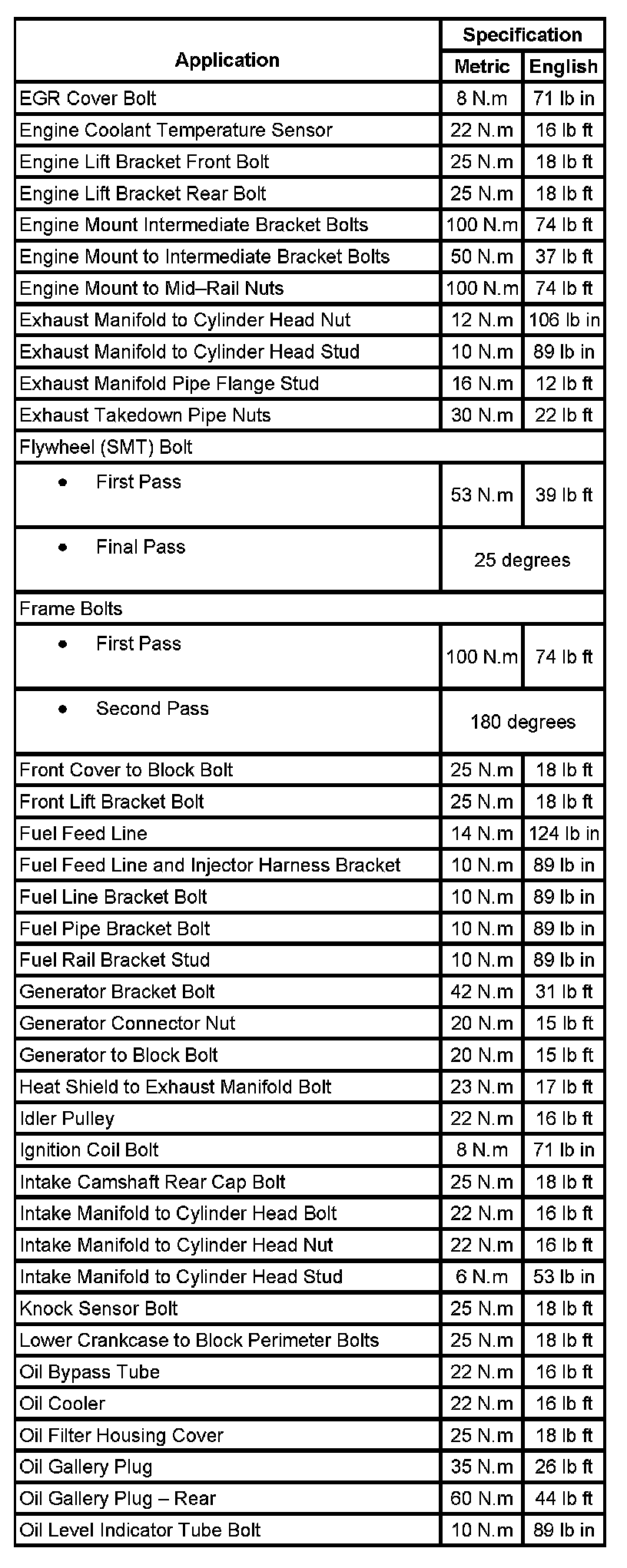 | Application | Specification | |
|---|---|---|
| | Metric | English |
| EGR Cover Bolt | 8 N.m | 71 lb in |
| Engine Coolant Temperature Sensor | 22 N.m | 16 lb ft |
| Engine Lift Bracket Front Bolt | 25 N.m | 18 lb ft |
| Engine Lift Bracket Rear Bolt | 25 N.m | 18 lb ft |
| Engine Mount Intermediate Bracket Bolts | 100 N.m | 74 lb ft |
| Engine Mount to Intermediate Bracket Bolts | 50 N.m | 37 lb ft |
| Engine Mount to Mid–Rail Nuts | 100 N.m | 74 lb ft |
| Exhaust Manifold to Cylinder Head Nut | 12 N.m | 106 lb in |
| Exhaust Manifold to Cylinder Head Stud | 10 N.m | 89 lb in |
| Exhaust Manifold Pipe Flange Stud | 16 N.m | 12 lb ft |
| Exhaust Takedown Pipe Nuts | 30 N.m | 22 lb ft |
| Flywheel (SMT) Bolt | | |
| • First Pass | 53 N.m | 39 lb ft |
| • Final Pass | 25 degrees | |
| Frame Bolts | | |
| • First Pass | 100 N.m | 74 lb ft |
| • Second Pass | 180 degrees | |
| Front Cover to Block Bolt | 25 N.m | 18 lb ft |
| Front Lift Bracket Bolt | 25 N.m | 18 lb ft |
| Fuel Feed Line | 14 N.m | 124 lb in |
| Fuel Feed Line and Injector Harness Bracket | 10 N.m | 89 lb in |
| Fuel Line Bracket Bolt | 10 N.m | 89 lb in |
| Fuel Pipe Bracket Bolt | 10 N.m | 89 lb in |
| Fuel Rail Bracket Stud | 10 N.m | 89 lb in |
| Generator Bracket Bolt | 42 N.m | 31 lb ft |
| Generator Connector Nut | 20 N.m | 15 lb ft |
| Generator to Block Bolt | 20 N.m | 15 lb ft |
| Heat Shield to Exhaust Manifold Bolt | 23 N.m | 17 lb ft |
| Idler Pulley | 22 N.m | 16 lb ft |
| Ignition Coil Bolt | 8 N.m | 71 lb in |
| Intake Camshaft Rear Cap Bolt | 25 N.m | 18 lb ft |
| Intake Manifold to Cylinder Head Bolt | 22 N.m | 16 lb ft |
| Intake Manifold to Cylinder Head Nut | 22 N.m | 16 lb ft |
| Intake Manifold to Cylinder Head Stud | 6 N.m | 53 lb in |
| Knock Sensor Bolt | 25 N.m | 18 lb ft |
| Lower Crankcase to Block Perimeter Bolts | 25 N.m | 18 lb ft |
| Oil Bypass Tube | 22 N.m | 16 lb ft |
| Oil Cooler | 22 N.m | 16 lb ft |
| Oil Filter Housing Cover | 25 N.m | 18 lb ft |
| Oil Gallery Plug | 35 N.m | 26 lb ft |
| Oil Gallery Plug – Rear | 60 N.m | 44 lb ft |
| Oil Level Indicator Tube Bolt | 10 N.m | 89 lb in |